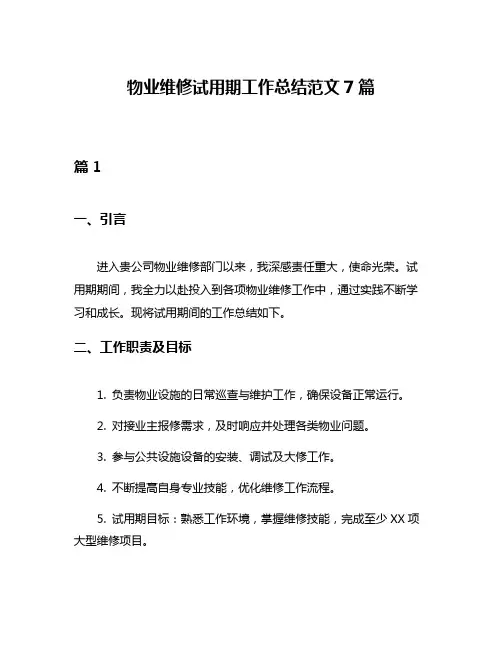 物业维修试用期工作总结范文 7 篇

篇 1

一、引言

进入贵公司物业维修部门以来，我深感责任重大，使命光荣。试用期期间，我全力以赴投入到各项物业维修工作中，通过实践不断学习和成长。现将试用期间的工作总结如下。

二、工作职责及目标

1. 负责物业设施的日常巡查与维护工作，确保设备正常运行。

2. 对接业主报修需求，及时响应并处理各类物业问题。

3. 参与公共设施设备的安装、调试及大修工作。

4. 不断提高自身专业技能，优化维修工作流程。

5. 试用期目标：熟悉工作环境，掌握维修技能，完成至少 XX 项大型维修项目。